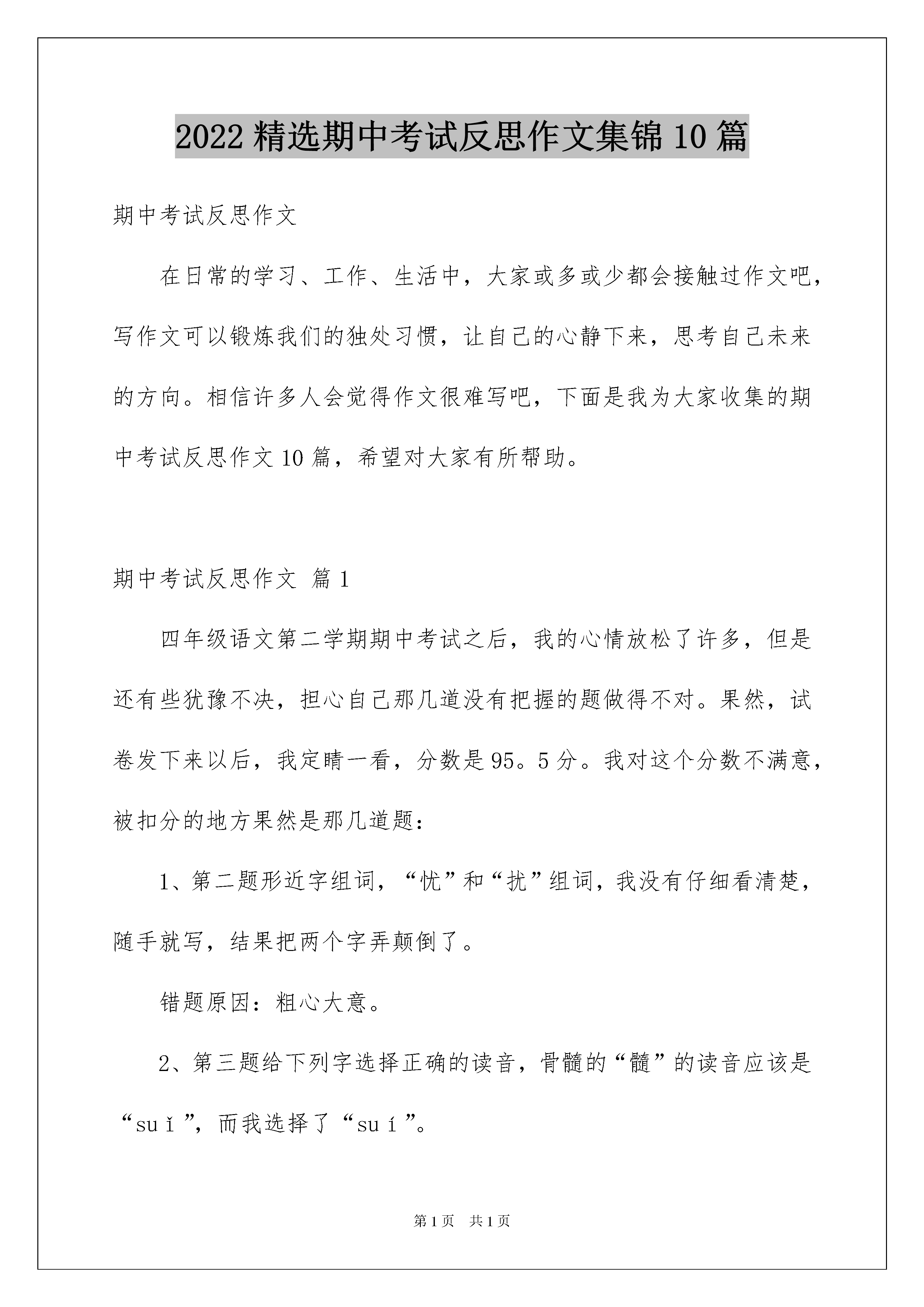 2022精选期中考试反思作文集锦10篇

期中考试反思作文

在日常的学习、工作、生活中，大家或多或少都会接触过作文吧，写作文可以锻炼我们的独处习惯，让自己的心静下来，思考自己未来的方向。相信许多人会觉得作文很难写吧，下面是我为大家收集的期中考试反思作文10篇，希望对大家有所帮助。

期中考试反思作文 篇1

四年级语文第二学期期中考试之后，我的心情放松了许多，但是还有些犹豫不决，担心自己那几道没有把握的题做得不对。果然，试卷发下来以后，我定睛一看，分数是95。5分。我对这个分数不满意，被扣分的地方果然是那几道题：

1、第二题形近字组词，“忧”和“扰”组词，我没有仔细看清楚，随手就写，结果把两个字弄颠倒了。

错题原因：粗心大意。

2、第三题给下列字选择正确的读音，骨髓的“髓”的读音应该是“suǐ”，而我选择了“suí”。

第1页 共1页